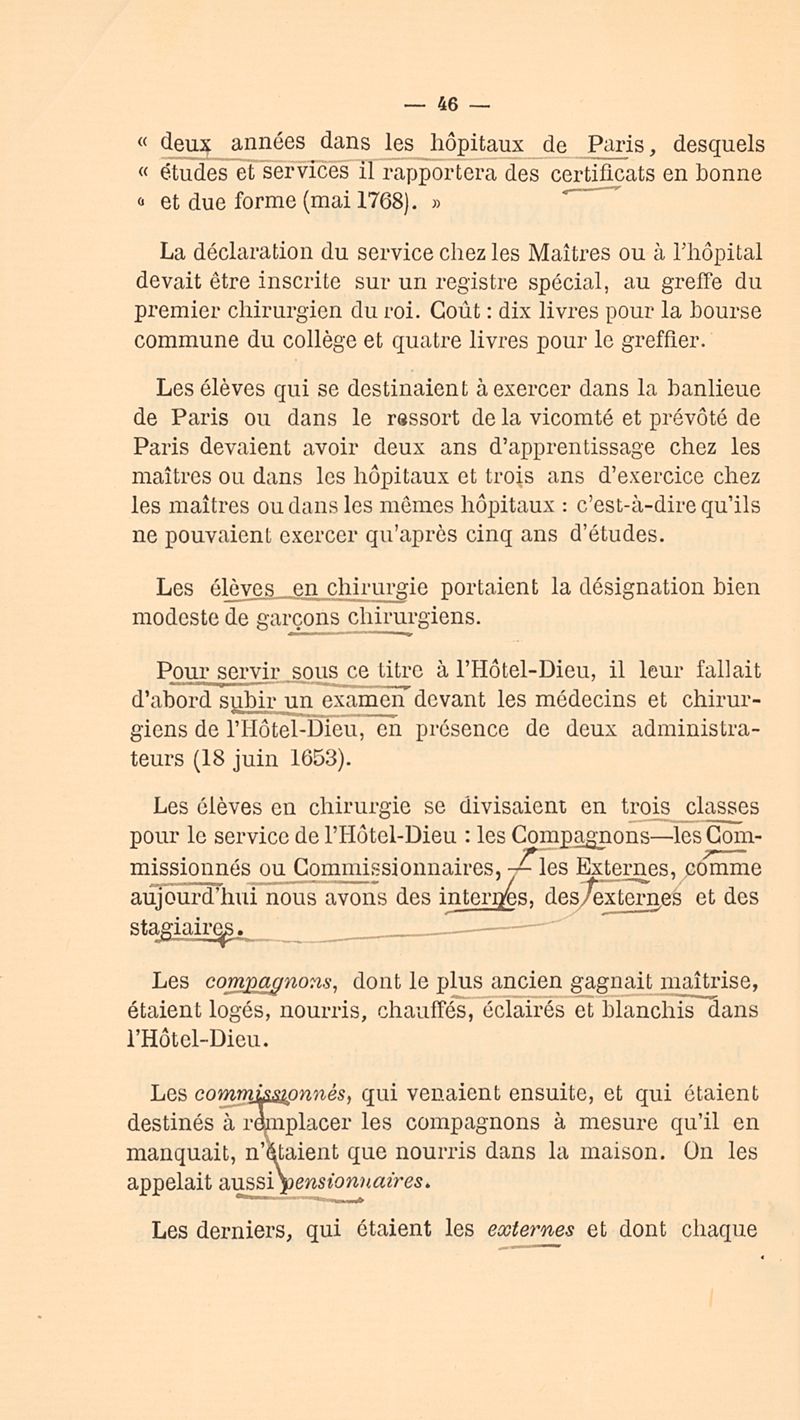 — 46 —

« deux années dans les hôpitaux de Paris, desquels « études et services il rapportera des certificats en bonne « et due forme (mai 1768). »

La déclaration du service chez les Maîtres ou à l'hôpital devait être inscrite sur un registre spécial, au greffe du premier chirurgien du roi. Coût : dix livres pour la bourse commune du collège et quatre livres pour le greffier.

Les élèves qui se destinaient à exercer dans la banlieue de Paris ou dans le ressort de la vicomté et prévôté de Paris devaient avoir deux ans d'apprentissage chez les maîtres ou dans les hôpitaux et trois ans d'exercice chez les maîtres ou dans les mêmes hôpitaux : c'est-à-dire qu'ils ne pouvaient exercer qu'après cinq ans d'études.

Les élèves en chirurgie portaient la désignation bien modeste de garçons chirurgiens.

Pour servir sous ce titre à l'Hôtel-Dieu, il leur fallait d'abord subir un examen devant les médecins et chirurgiens de l'Hôtel-Dieu, en présence de deux administrateurs (18 juin 1653).

Les élèves en chirurgie se divisaient en trois classes pour le service de l'Hôtel-Dieu : les Compagnons—les Commissionnés ou Commissionnaires, — les Externes, comme aujourd'hui nous avons des internes, des externes et des stagiaires.

Les compagnons, dont le plus ancien gagnait maîtrise, étaient logés, nourris, chauffés, éclairés et blanchis dans l'Hôtel-Dieu.

Les commissionnés, qui venaient ensuite, et qui étaient destinés à remplacer les compagnons à mesure qu'il en manquait, n'étaient que nourris dans la maison. On les appelait aussi pensionnaires.

Les derniers, qui étaient les externes et dont chaque